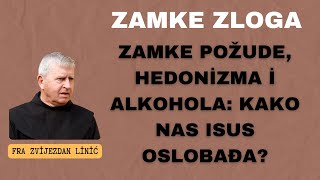 ZAMKE ZLOGA

ZAMKE POŽUDE, HEDONİZMA İ ALKOHOLA: KAKO NAS ISUS OSLOBAĐA?

FRA ZVİJEZDAN LİNİĆ